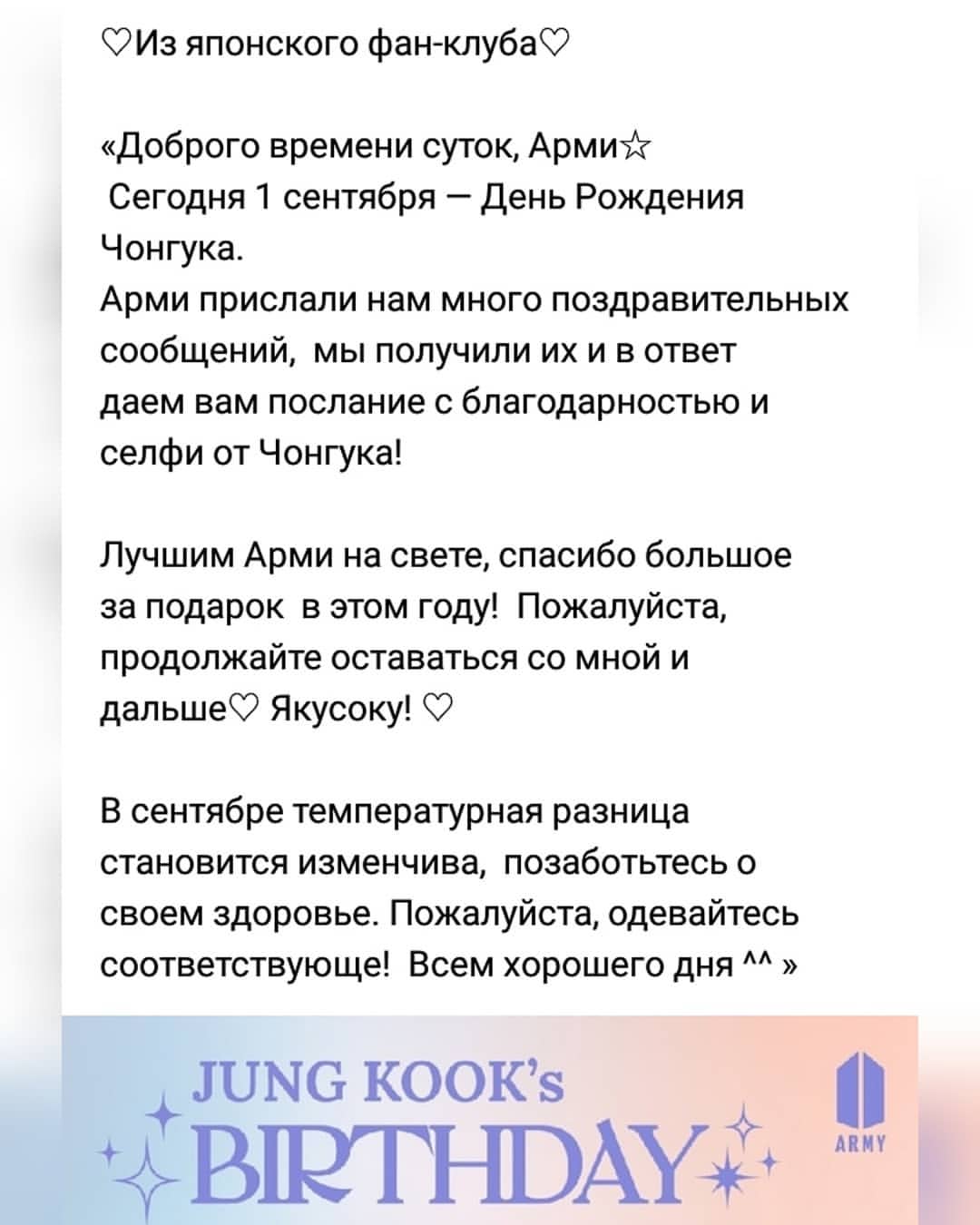 ♡Из японского фан-клуба♡

«Доброго времени суток, Арми☆
Сегодня 1 сентября — День Рождения Чонгука.
Арми прислали нам много поздравительных сообщений, мы получили их и в ответ даем вам послание с благодарностью и селфи от Чонгука!

Лучшим Арми на свете, спасибо большое за подарок в этом году! Пожалуйста, продолжайте оставаться со мной и дальше♡ Якусоку! ♡

В сентябре температурная разница становится изменчива, позаботьтесь о своем здоровье. Пожалуйста, одевайтесь соответствующе! Всем хорошего дня ^^ »

JUNG KOOK's BIRTHDAY

ARMY